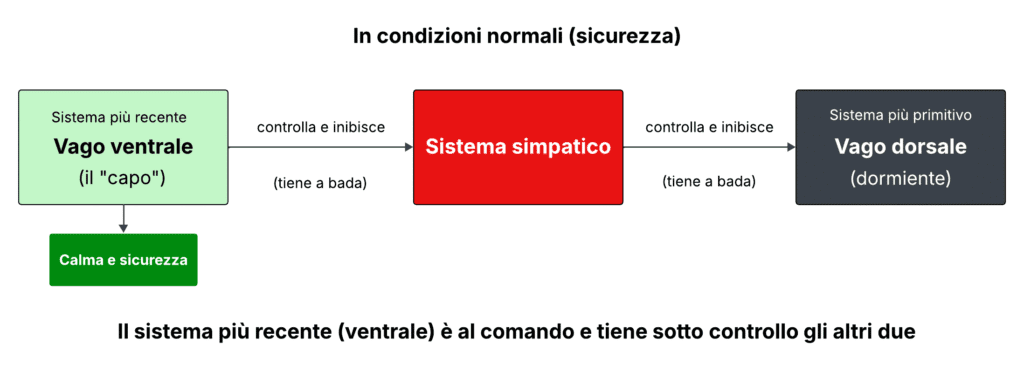 In condizioni normali (sicurezza)

Sistema più recente
Vago ventrale
(il "capo")

controlla e inibisce
(tiene a bada)

Sistema simpatico

controlla e inibisce
(tiene a bada)

Sistema più primitivo
Vago dorsale
(dormiente)

Calma e sicurezza

Il sistema più recente (ventrale) è al comando e tiene sotto controllo gli altri due